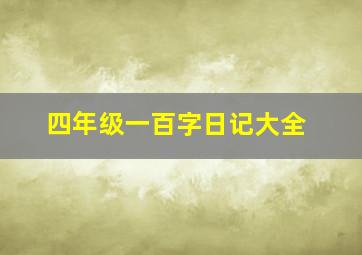 四年级一百字日记大全